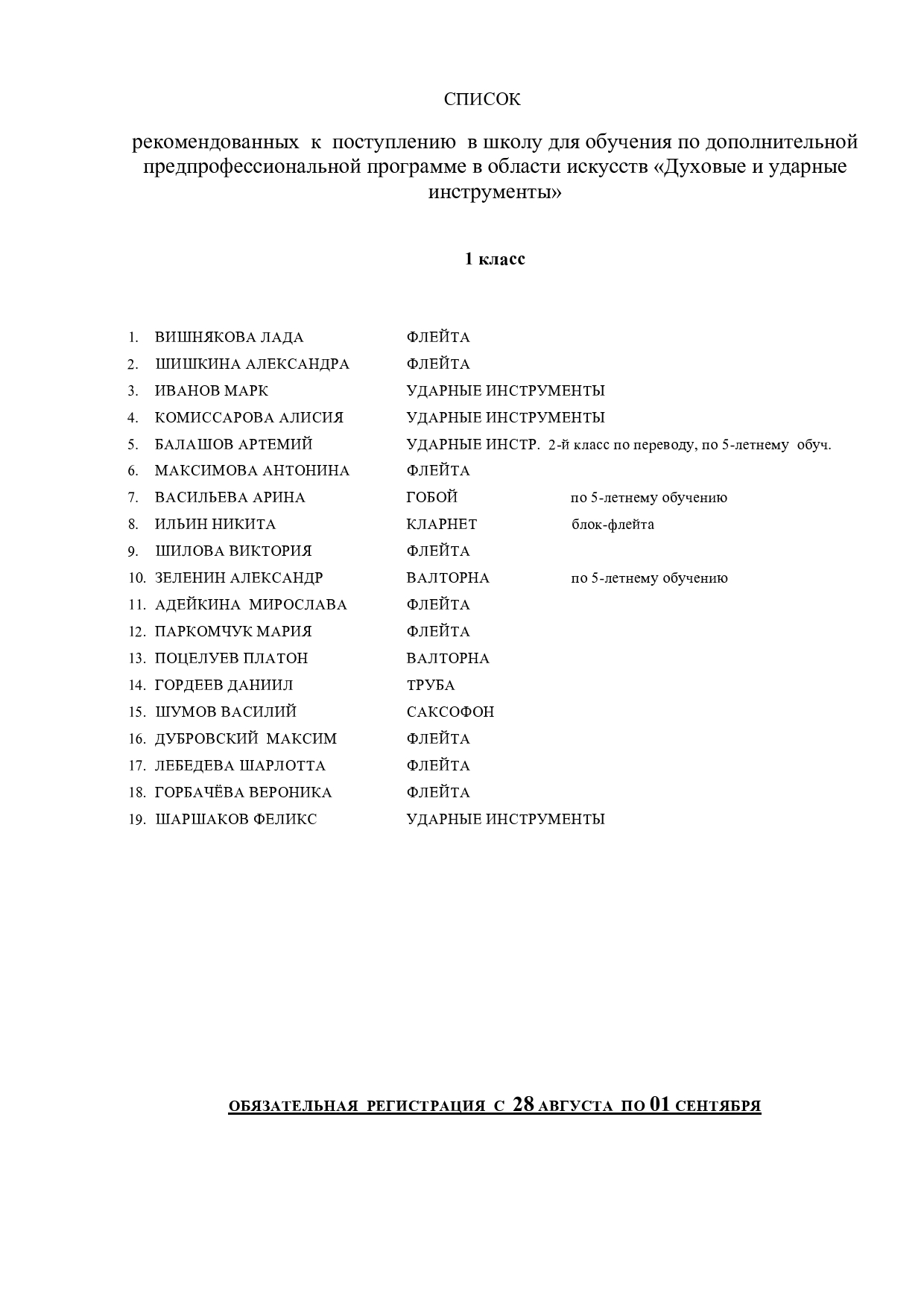 СПИСОК

рекомендованных к поступлению в школу для обучения по дополнительной предпрофессиональной программе в области искусств «Духовые и ударные инструменты»

1 класс

1. ВИШНЯКОВА ЛАДА ФЛЕЙТА
2. ШИШКИНА АЛЕКСАНДРА ФЛЕЙТА
3. ИВАНОВ МАРК УДАРНЫЕ ИНСТРУМЕНТЫ
4. КОМИССАРОВА АЛИСИЯ УДАРНЫЕ ИНСТРУМЕНТЫ
5. БАЛАШОВ АРТЕМИЙ УДАРНЫЕ ИНСТР. 2-й класс по переводу, по 5-летнему обуч.
6. МАКСИМОВА АНТОНИНА ФЛЕЙТА
7. ВАСИЛЬЕВА АРИНА ГОБОЙ по 5-летнему обучению
8. ИЛЬИН НИКИТА КЛАРНЕТ блок-флейта
9. ШИЛОВА ВИКТОРИЯ ФЛЕЙТА
10. ЗЕЛЕНИН АЛЕКСАНДР ВАЛТОРНА по 5-летнему обучению
11. АДЕЙКИНА МИРОСЛАВА ФЛЕЙТА
12. ПАРКОМЧУК МАРИЯ ФЛЕЙТА
13. ПОЦЕЛУЕВ ПЛАТОН ВАЛТОРНА
14. ГОРДЕЕВ ДАНИИЛ ТРУБА
15. ШУМОВ ВАСИЛИЙ САКСОФОН
16. ДУБРОВСКИЙ МАКСИМ ФЛЕЙТА
17. ЛЕБЕДЕВА ШАРЛОТТА ФЛЕЙТА
18. ГОРБАЧЁВА ВЕРОНИКА ФЛЕЙТА
19. ШАРШАКОВ ФЕЛИКС УДАРНЫЕ ИНСТРУМЕНТЫ

ОБЯЗАТЕЛЬНАЯ РЕГИСТРАЦИЯ С 28 АВГУСТА ПО 01 СЕНТЯБРЯ